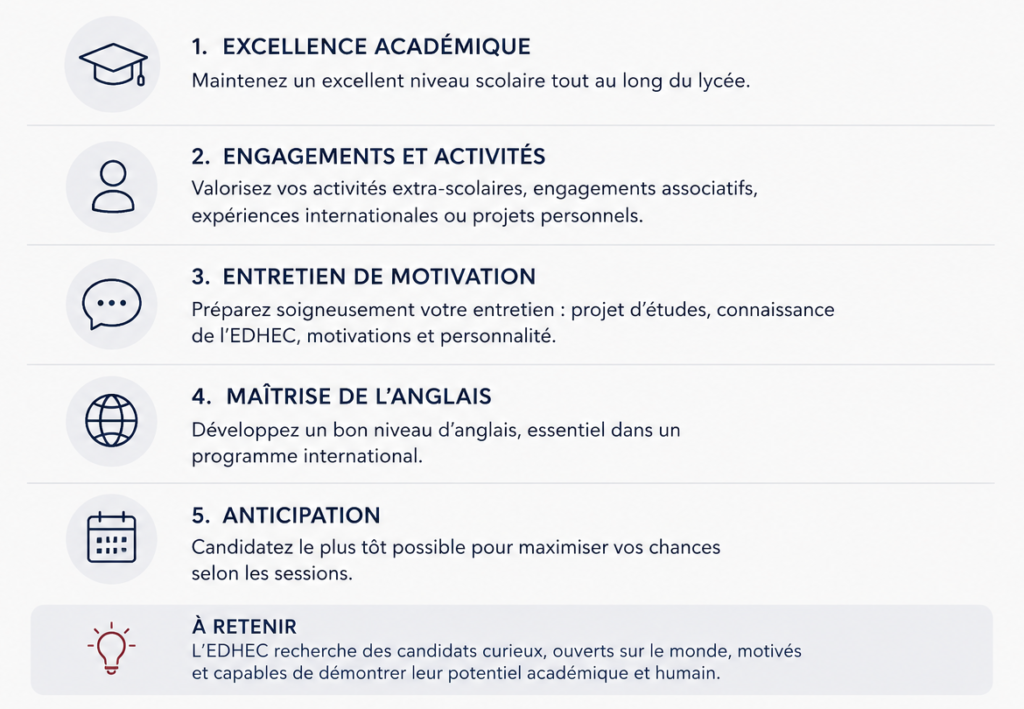 1. EXCELLENCE ACADÉMIQUE
Maintenez un excellent niveau scolaire tout au long du lycée.

2. ENGAGEMENTS ET ACTIVITÉS
Valorisez vos activités extra-scolaires, engagements associatifs, expériences internationales ou projets personnels.

3. ENTRETIEN DE MOTIVATION
Préparez soigneusement votre entretien : projet d'études, connaissance de l'EDHEC, motivations et personnalité.

4. MAÎTRISE DE L'ANGLAIS
Développez un bon niveau d'anglais, essentiel dans un programme international.

5. ANTICIPATION
Candidatez le plus tôt possible pour maximiser vos chances selon les sessions.

À RETENIR
L'EDHEC recherche des candidats curieux, ouverts sur le monde, motivés et capables de démontrer leur potentiel académique et humain.